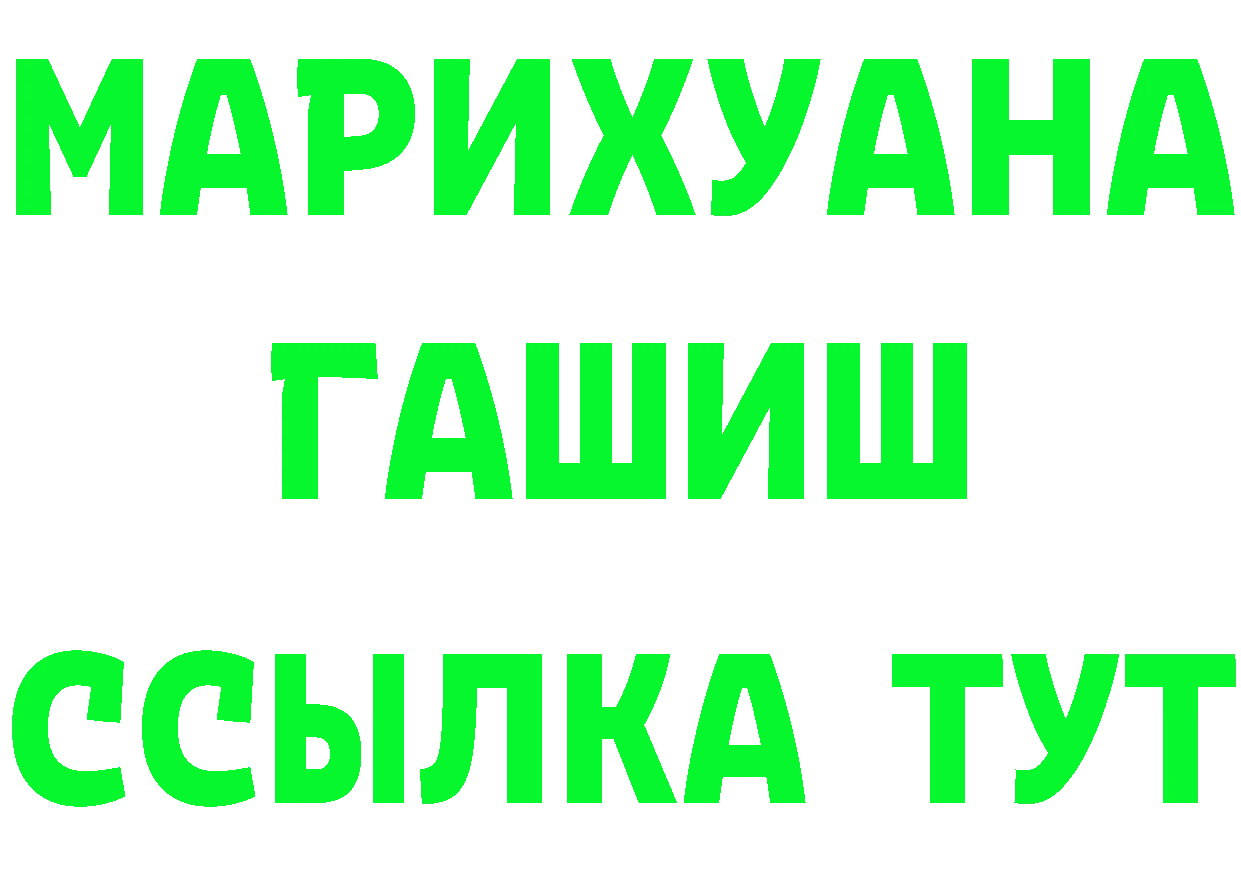 МАРИХУАНА
ГАШИШ
ССЫЛКА ТУТ